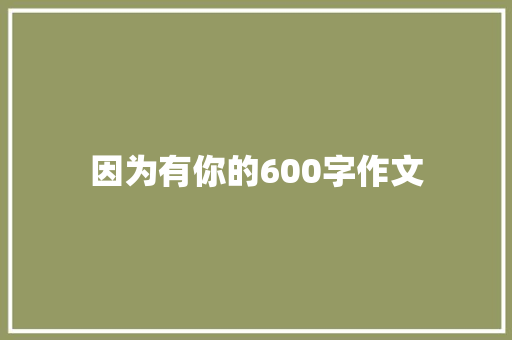 因为有你的600字作文